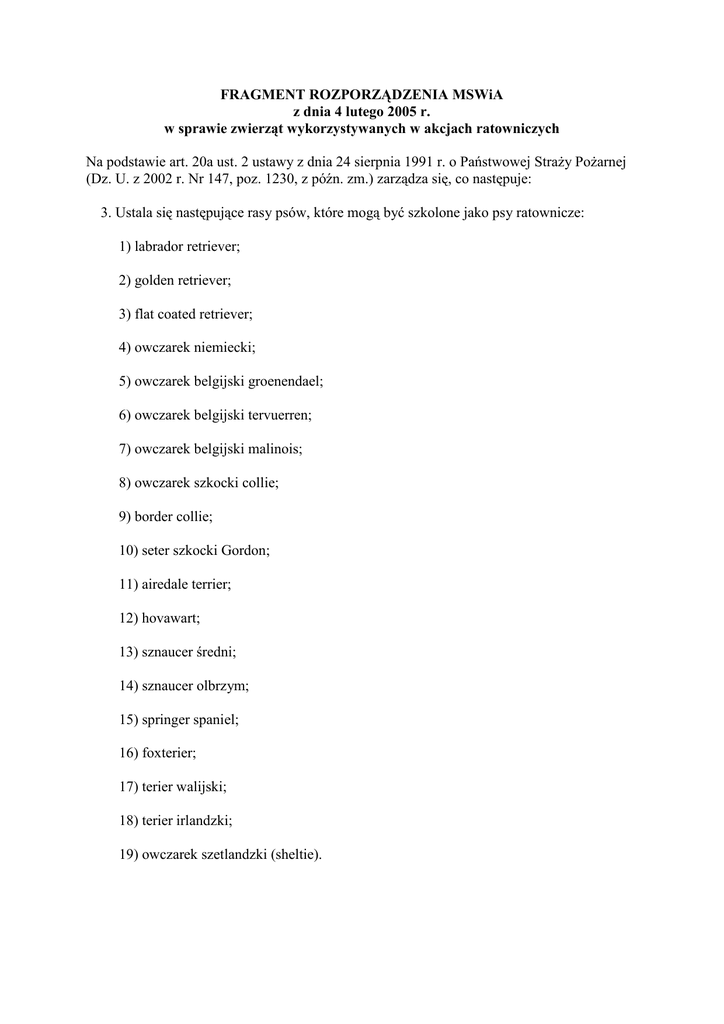 FRAGMENT ROZPORZĄDZENIA MSWiA
z dnia 4 lutego 2005 r.
w sprawie zwierząt wykorzystywanych w akcjach ratowniczych

Na podstawie art. 20a ust. 2 ustawy z dnia 24 sierpnia 1991 r. o Państwowej Straży Pożarnej (Dz. U. z 2002 r. Nr 147, poz. 1230, z późn. zm.) zarządza się, co następuje:

3. Ustala się następujące rasy psów, które mogą być szkolone jako psy ratownicze:

1) labrador retriever;

2) golden retriever;

3) flat coated retriever;

4) owczarek niemiecki;

5) owczarek belgijski groenendael;

6) owczarek belgijski tervuerren;

7) owczarek belgijski malinois;

8) owczarek szkocki collie;

9) border collie;

10) seter szkocki Gordon;

11) airedale terrier;

12) hovawart;

13) sznaucer średni;

14) sznaucer olbrzym;

15) springer spaniel;

16) foxterier;

17) terier walijski;

18) terier irlandzki;

19) owczarek szetlandzki (sheltie).